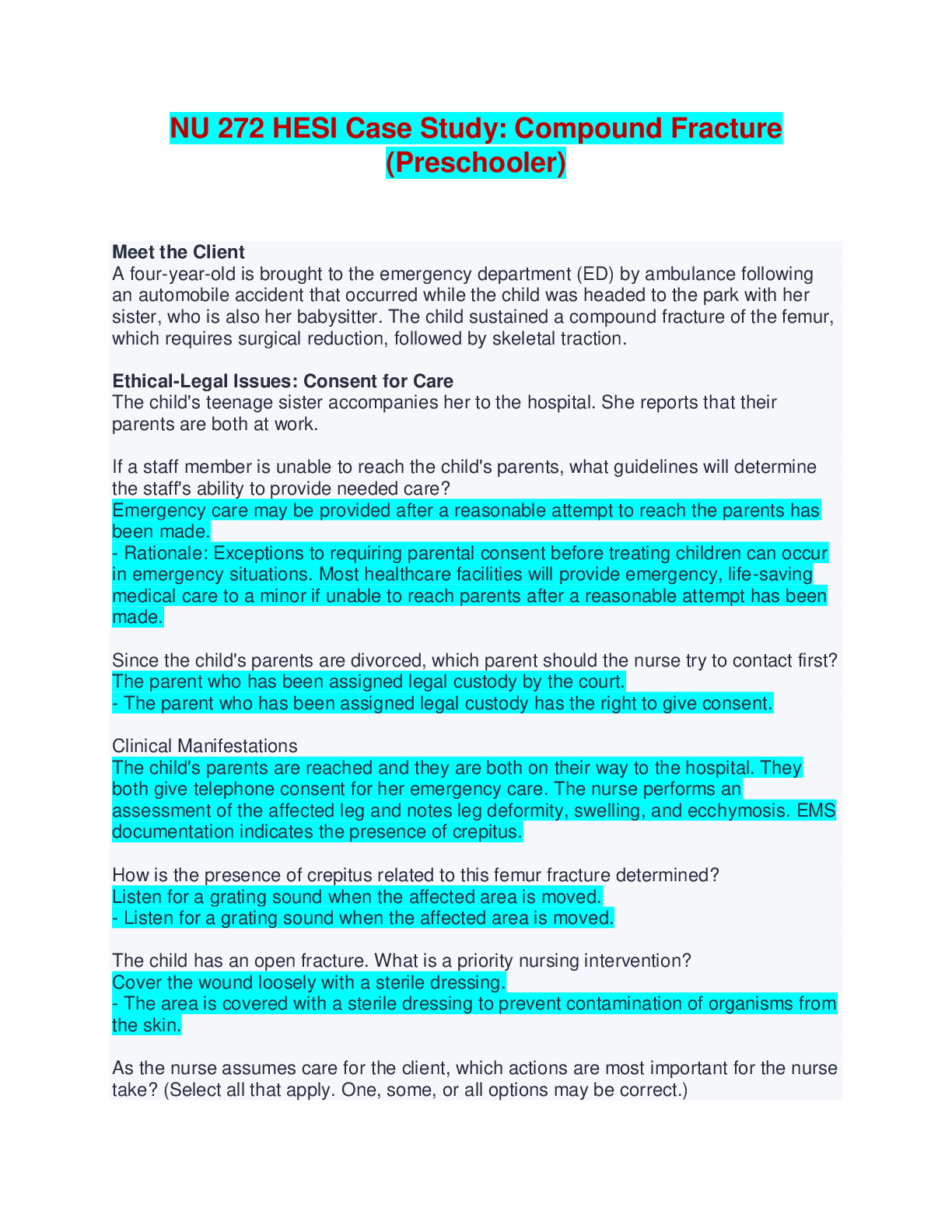 NU 272 HESI Case Study: Compound Fracture (Preschooler)

Meet the Client
A four-year-old is brought to the emergency department (ED) by ambulance following an automobile accident that occurred while the child was headed to the park with her sister, who is also her babysitter. The child sustained a compound fracture of the femur, which requires surgical reduction, followed by skeletal traction.

Ethical-Legal Issues: Consent for Care
The child's teenage sister accompanies her to the hospital. She reports that their parents are both at work.

If a staff member is unable to reach the child's parents, what guidelines will determine the staff's ability to provide needed care?
Emergency care may be provided after a reasonable attempt to reach the parents has been made.
- Rationale: Exceptions to requiring parental consent before treating children can occur in emergency situations. Most healthcare facilities will provide emergency, life-saving medical care to a minor if unable to reach parents after a reasonable attempt has been made.

Since the child's parents are divorced, which parent should the nurse try to contact first?
The parent who has been assigned legal custody by the court.
- The parent who has been assigned legal custody has the right to give consent.

Clinical Manifestations
The child's parents are reached and they are both on their way to the hospital. They both give telephone consent for her emergency care. The nurse performs an assessment of the affected leg and notes leg deformity, swelling, and ecchymosis. EMS documentation indicates the presence of crepitus.

How is the presence of crepitus related to this femur fracture determined?
Listen for a grating sound when the affected area is moved.
- Listen for a grating sound when the affected area is moved.

The child has an open fracture. What is a priority nursing intervention?
Cover the wound loosely with a sterile dressing.
- The area is covered with a sterile dressing to prevent contamination of organisms from the skin.

As the nurse assumes care for the client, which actions are most important for the nurse take? (Select all that apply. One, some, or all options may be correct.)